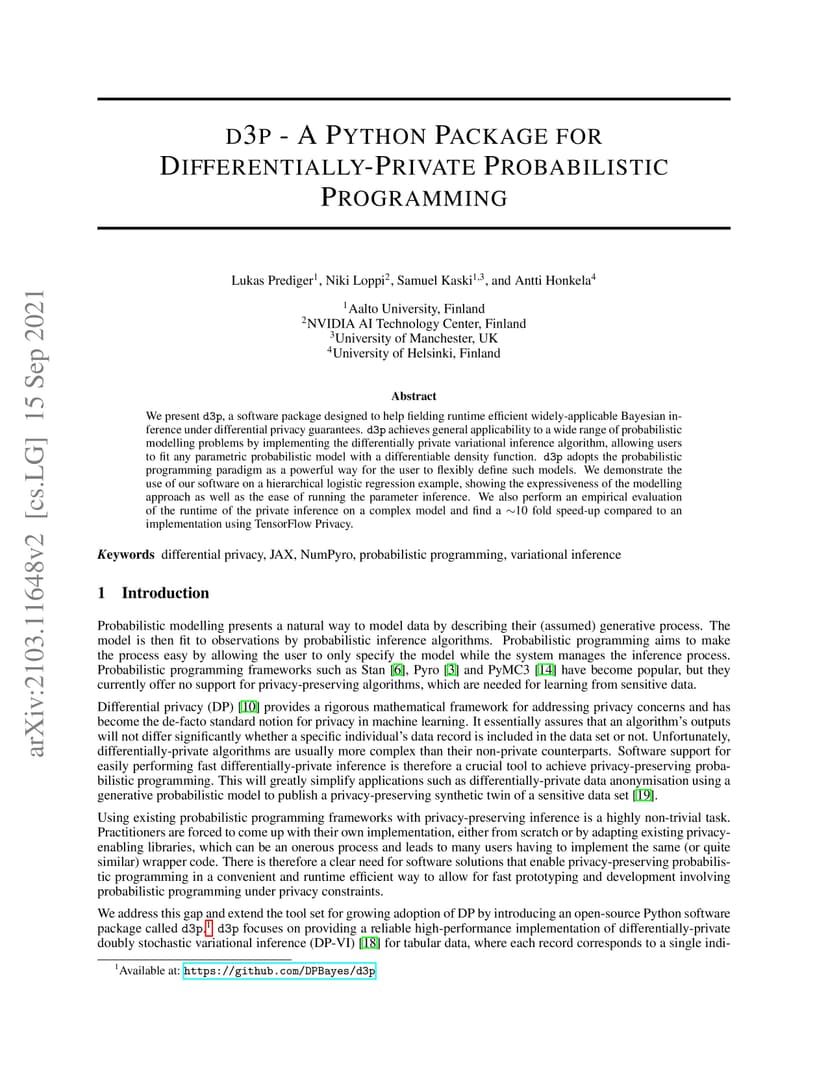 arXiv:2103.11648v2 [cs.LG] 15 Sep 2021

D3P - A PYTHON PACKAGE FOR DIFFERENTIALLY-PRIVATE PROBABILISTIC PROGRAMMING

Lukas Prediger$^1$, Niki Loppi$^2$, Samuel Kaski$^{1,3}$, and Antti Honkela$^4$

$^1$Aalto University, Finland
$^2$NVIDIA AI Technology Center, Finland
$^3$University of Manchester, UK
$^4$University of Helsinki, Finland

Abstract

We present d3p, a software package designed to help fielding runtime efficient widely-applicable Bayesian inference under differential privacy guarantees. d3p achieves general applicability to a wide range of probabilistic modelling problems by implementing the differentially private variational inference algorithm, allowing users to fit any parametric probabilistic model with a differentiable density function. d3p adopts the probabilistic programming paradigm as a powerful way for the user to flexibly define such models. We demonstrate the use of our software on a hierarchical logistic regression example, showing the expressiveness of the modelling approach as well as the ease of running the parameter inference. We also perform an empirical evaluation of the runtime of the private inference on a complex model and find a $\sim$10 fold speed-up compared to an implementation using TensorFlow Privacy.

Keywords differential privacy, JAX, NumPyro, probabilistic programming, variational inference

1 Introduction

Probabilistic modelling presents a natural way to model data by describing their (assumed) generative process. The model is then fit to observations by probabilistic inference algorithms. Probabilistic programming aims to make the process easy by allowing the user to only specify the model while the system manages the inference process. Probabilistic programming frameworks such as Stan [6], Pyro [3] and PyMC3 [14] have become popular, but they currently offer no support for privacy-preserving algorithms, which are needed for learning from sensitive data.

Differential privacy (DP) [10] provides a rigorous mathematical framework for addressing privacy concerns and has become the de-facto standard notion for privacy in machine learning. It essentially assures that an algorithm's outputs will not differ significantly whether a specific individual's data record is included in the data set or not. Unfortunately, differentially-private algorithms are usually more complex than their non-private counterparts. Software support for easily performing fast differentially-private inference is therefore a crucial tool to achieve privacy-preserving probabilistic programming. This will greatly simplify applications such as differentially-private data anonymisation using a generative probabilistic model to publish a privacy-preserving synthetic twin of a sensitive data set [19].

Using existing probabilistic programming frameworks with privacy-preserving inference is a highly non-trivial task. Practitioners are forced to come up with their own implementation, either from scratch or by adapting existing privacy-enabling libraries, which can be an onerous process and leads to many users having to implement the same (or quite similar) wrapper code. There is therefore a clear need for software solutions that enable privacy-preserving probabilistic programming in a convenient and runtime efficient way to allow for fast prototyping and development involving probabilistic programming under privacy constraints.

We address this gap and extend the tool set for growing adoption of DP by introducing an open-source Python software package called d3p.$^1$ d3p focuses on providing a reliable high-performance implementation of differentially-private doubly stochastic variational inference (DP-VI) [18] for tabular data, where each record corresponds to a single indi-

$^1$Available at: https://github.com/DPBayes/d3p